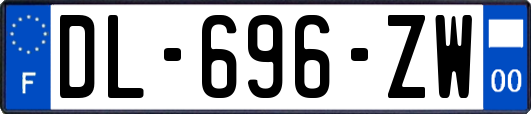 F
DL-696-ZW
00